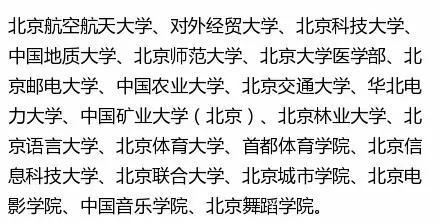 北京航空航天大学、对外经贸大学、北京科技大学、中国地质大学、北京师范大学、北京大学医学部、北京邮电大学、中国农业大学、北京交通大学、华北电力大学、中国矿业大学（北京）、北京林业大学、北京语言大学、北京体育大学、首都体育学院、北京信息科技大学、北京联合大学、北京城市学院、北京电影学院、中国音乐学院、北京舞蹈学院。